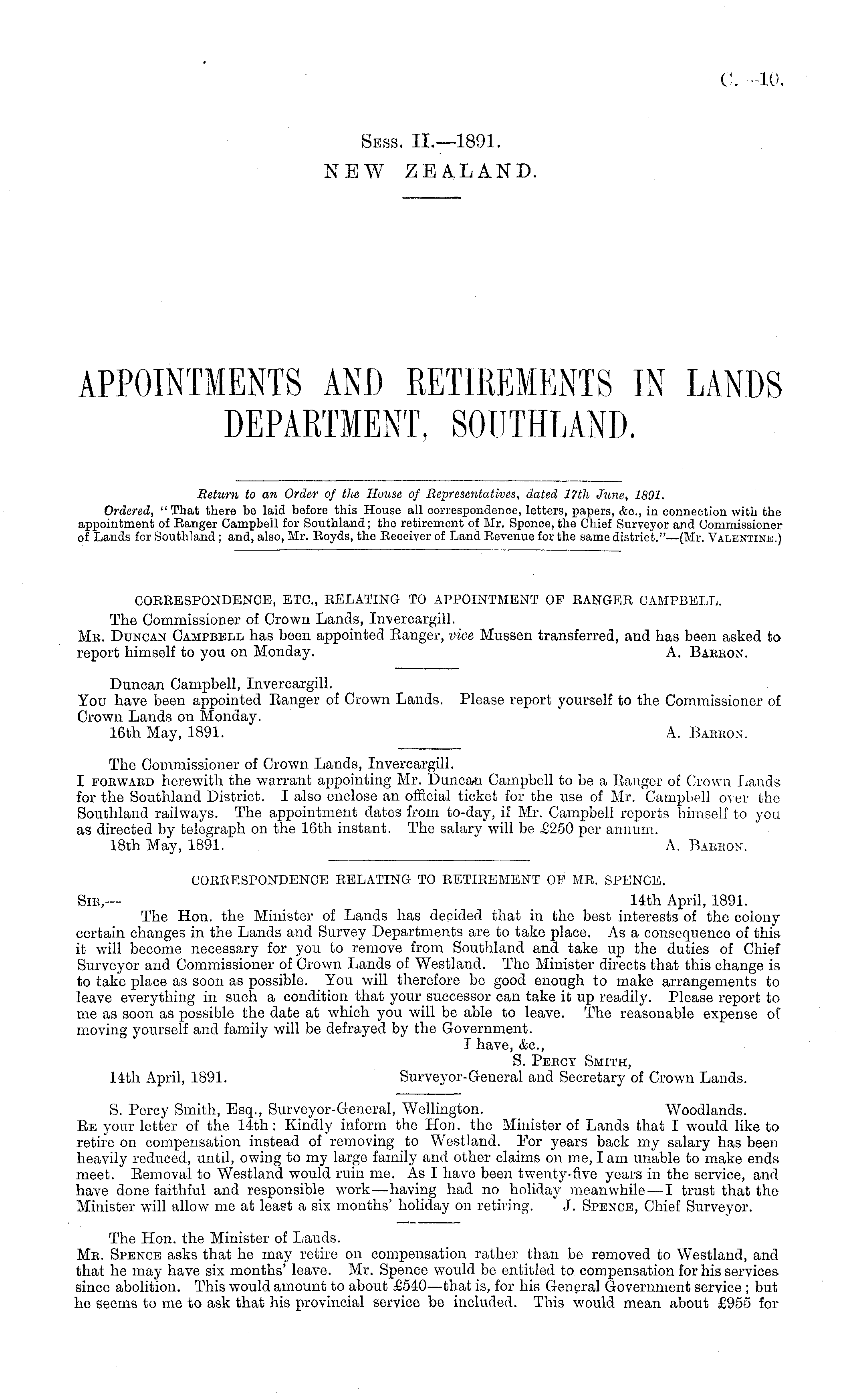 C.—10.

Sess. II.—1891.
NEW ZEALAND.

APPOINTMENTS AND RETIREMENTS IN LANDS DEPARTMENT, SOUTHLAND.

Return to an Order of the House of Representatives, dated 17th June, 1891.

Ordered, "That there be laid before this House all correspondence, letters, papers, &c., in connection with the appointment of Ranger Campbell for Southland; the retirement of Mr. Spence, the Chief Surveyor and Commissioner of Lands for Southland; and, also, Mr. Royds, the Receiver of Land Revenue for the same district."—(Mr. Valentine.)

CORRESPONDENCE, ETC., RELATING TO APPOINTMENT OF RANGER CAMPBELL.

The Commissioner of Crown Lands, Invercargill.

Mr. Duncan Campbell has been appointed Ranger, vice Mussen transferred, and has been asked to report himself to you on Monday. A. Barron.

Duncan Campbell, Invercargill.

You have been appointed Ranger of Crown Lands. Please report yourself to the Commissioner of Crown Lands on Monday.

16th May, 1891. A. Barron.

The Commissioner of Crown Lands, Invercargill.

I forward herewith the warrant appointing Mr. Duncan Campbell to be a Ranger of Crown Lands for the Southland District. I also enclose an official ticket for the use of Mr. Campbell over the Southland railways. The appointment dates from to-day, if Mr. Campbell reports himself to you as directed by telegraph on the 16th instant. The salary will be £250 per annum.

18th May, 1891. A. Barron.

CORRESPONDENCE RELATING TO RETIREMENT OF MR. SPENCE.

Sir,— 14th April, 1891.

The Hon. the Minister of Lands has decided that in the best interests of the colony certain changes in the Lands and Survey Departments are to take place. As a consequence of this it will become necessary for you to remove from Southland and take up the duties of Chief Surveyor and Commissioner of Crown Lands of Westland. The Minister directs that this change is to take place as soon as possible. You will therefore be good enough to make arrangements to leave everything in such a condition that your successor can take it up readily. Please report to me as soon as possible the date at which you will be able to leave. The reasonable expense of moving yourself and family will be defrayed by the Government.

I have, &c.,
S. Percy Smith,
14th April, 1891. Surveyor-General and Secretary of Crown Lands.

S. Percy Smith, Esq., Surveyor-General, Wellington. Woodlands.

Re your letter of the 14th: Kindly inform the Hon. the Minister of Lands that I would like to retire on compensation instead of removing to Westland. For years back my salary has been heavily reduced, until, owing to my large family and other claims on me, I am unable to make ends meet. Removal to Westland would ruin me. As I have been twenty-five years in the service, and have done faithful and responsible work—having had no holiday meanwhile—I trust that the Minister will allow me at least a six months' holiday on retiring. J. Spence, Chief Surveyor.

The Hon. the Minister of Lands.

Mr. Spence asks that he may retire on compensation rather than be removed to Westland, and that he may have six months' leave. Mr. Spence would be entitled to compensation for his services since abolition. This would amount to about £540—that is, for his General Government service; but he seems to me to ask that his provincial service be included. This would mean about £955 for